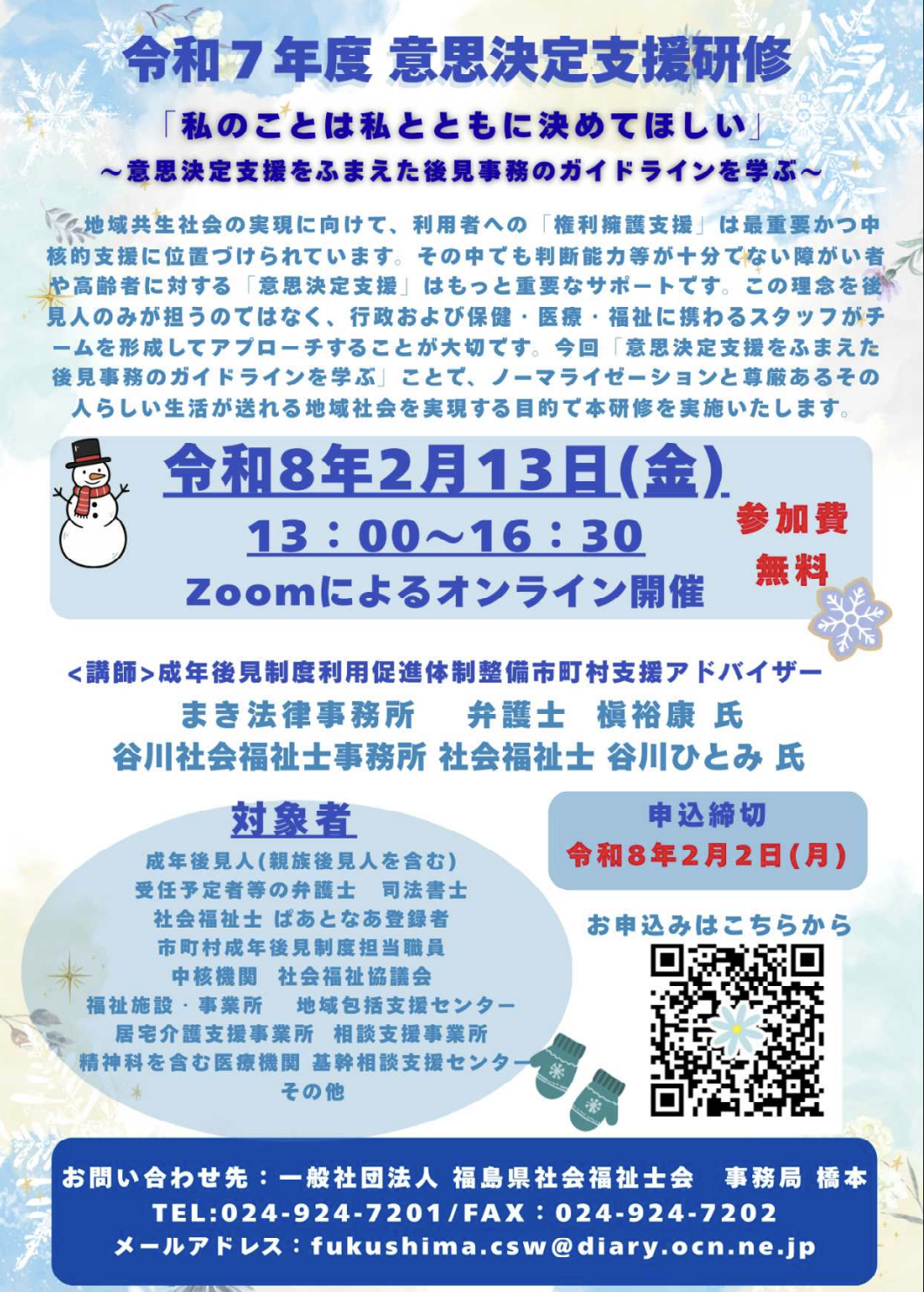 令和７年度 意思決定支援研修

「私のことは私とともに決めてほしい」

～意思決定支援をふまえた後見事務のガイドラインを学ぶ～

地域共生社会の実現に向けて、利用者への「権利擁護支援」は最重要かつ中核的支援に位置づけられています。その中でも判断能力等が十分でない障がい者や高齢者に対する「意思決定支援」はもっと重要なサポートです。この理念を後見人のみが担うのではなく、行政および保健・医療・福祉に携わるスタッフがチームを形成してアプローチすることが大切です。今回「意思決定支援をふまえた後見事務のガイドラインを学ぶ」ことで、ノーマライゼーションと尊厳あるその人らしい生活が送れる地域社会を実現する目的で本研修を実施いたします。

令和8年2月13日(金)

13：00～16：30

Zoomによるオンライン開催

参加費 無料

<講師>成年後見制度利用促進体制整備市町村支援アドバイザー

まき法律事務所 弁護士 槇裕康 氏

谷川社会福祉士事務所 社会福祉士 谷川ひとみ 氏

対象者

成年後見人(親族後見人を含む)
受任予定者等の弁護士 司法書士
社会福祉士 ぱあとなあ登録者
市町村成年後見制度担当職員
中核機関 社会福祉協議会
福祉施設・事業所 地域包括支援センター
居宅介護支援事業所 相談支援事業所
精神科を含む医療機関 基幹相談支援センター
その他

申込締切
令和8年2月2日(月)

お申込みはこちらから

お問い合わせ先：一般社団法人 福島県社会福祉士会 事務局 橋本
TEL:024-924-7201/FAX：024-924-7202
メールアドレス：fukushima.csw@diary.ocn.ne.jp